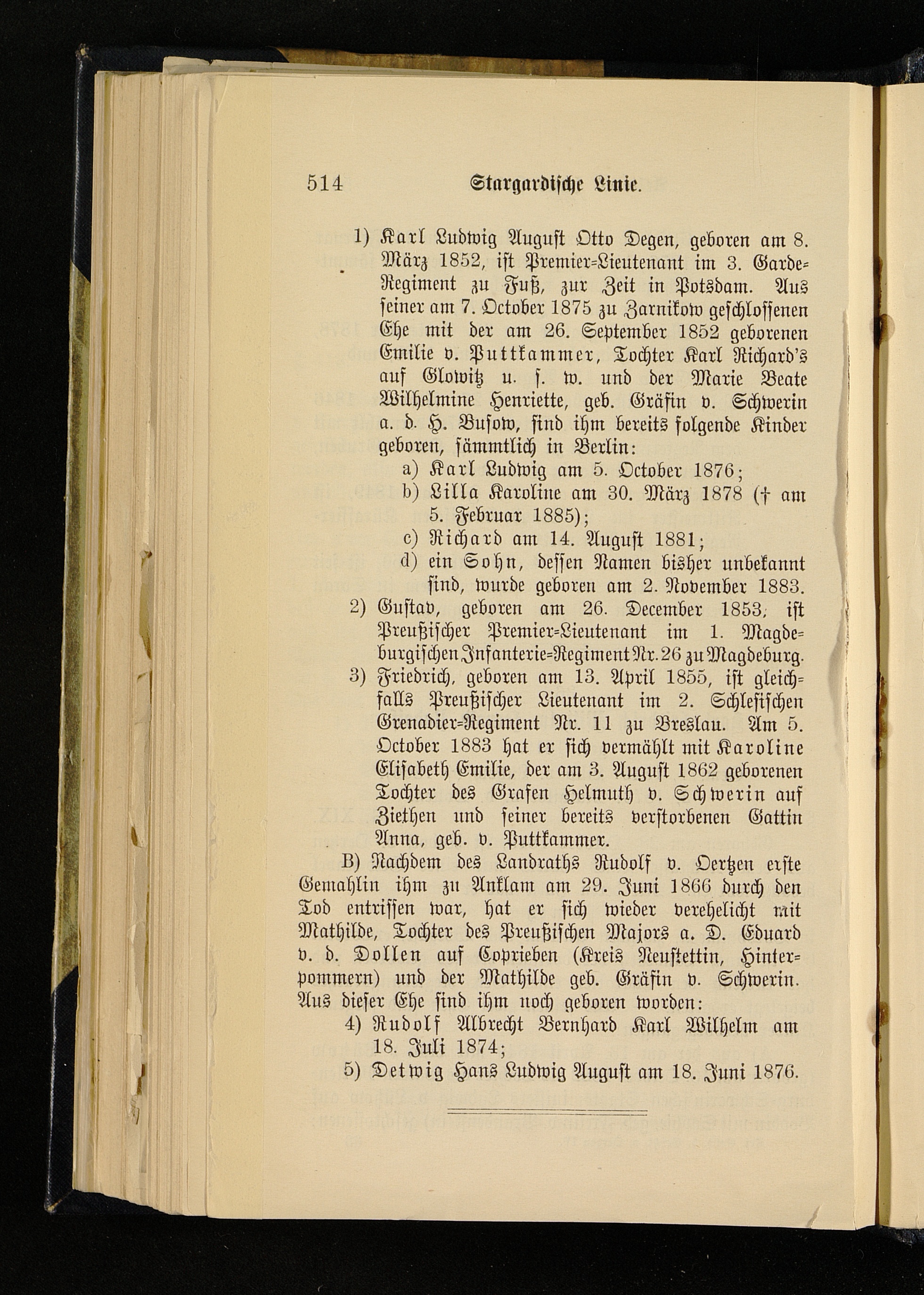 514 Stargardische Linie.

1) Karl Ludwig August Otto Degen, geboren am 8. März 1852, ist Premier-Lieutenant im 3. Garde-Regiment zu Fuß, zur Zeit in Potsdam. Aus seiner am 7. October 1875 zu Zarnikow geschlossenen Ehe mit der am 26. September 1852 geborenen Emilie v. Puttkammer, Tochter Karl Richard's auf Glowitz u. s. w. und der Marie Beate Wilhelmine Henriette, geb. Gräfin v. Schwerin a. d. H. Busow, sind ihm bereits folgende Kinder geboren, sämmtlich in Berlin:

a) Karl Ludwig am 5. October 1876;
b) Lilla Karoline am 30. März 1878 († am 5. Februar 1885);
c) Richard am 14. August 1881;
d) ein Sohn, dessen Namen bisher unbekannt sind, wurde geboren am 2. November 1883.

2) Gustav, geboren am 26. December 1853, ist Preußischer Premier-Lieutenant im 1. Magdeburgischen Infanterie-Regiment Nr. 26 zu Magdeburg.

3) Friedrich, geboren am 13. April 1855, ist gleichfalls Preußischer Lieutenant im 2. Schlesischen Grenadier-Regiment Nr. 11 zu Breslau. Am 5. October 1883 hat er sich vermählt mit Karoline Elisabeth Emilie, der am 3. August 1862 geborenen Tochter des Grafen Helmuth v. Schwerin auf Ziethen und seiner bereits verstorbenen Gattin Anna, geb. v. Puttkammer.

B) Nachdem des Landraths Rudolf v. Oertzen erste Gemahlin ihm zu Anklam am 29. Juni 1866 durch den Tod entrissen war, hat er sich wieder verehelicht mit Mathilde, Tochter des Preußischen Majors a. D. Eduard v. d. Dollen auf Coprieben (Kreis Neustettin, Hinterpommern) und der Mathilde geb. Gräfin v. Schwerin. Aus dieser Ehe sind ihm noch geboren worden:

4) Rudolf Albrecht Bernhard Karl Wilhelm am 18. Juli 1874;
5) Detwig Hans Ludwig August am 18. Juni 1876.